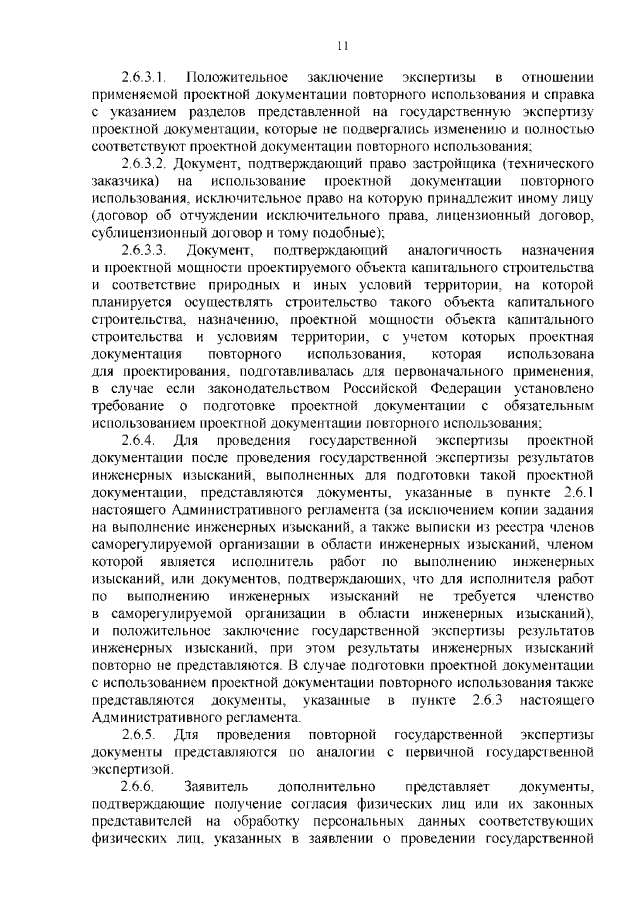 11

2.6.3.1. Положительное заключение экспертизы в отношении применяемой проектной документации повторного использования и справка с указанием разделов представленной на государственную экспертизу проектной документации, которые не подвергались изменению и полностью соответствуют проектной документации повторного использования;

2.6.3.2. Документ, подтверждающий право застройщика (технического заказчика) на использование проектной документации повторного использования, исключительное право на которую принадлежит иному лицу (договор об отчуждении исключительного права, лицензионный договор, сублицензионный договор и тому подобные);

2.6.3.3. Документ, подтверждающий аналогичность назначения и проектной мощности проектируемого объекта капитального строительства и соответствие природных и иных условий территории, на которой планируется осуществлять строительство такого объекта капитального строительства, назначению, проектной мощности объекта капитального строительства и условиям территории, с учетом которых проектная документация повторного использования, которая использована для проектирования, подготавливалась для первоначального применения, в случае если законодательством Российской Федерации установлено требование о подготовке проектной документации с обязательным использованием проектной документации повторного использования;

2.6.4. Для проведения государственной экспертизы проектной документации после проведения государственной экспертизы результатов инженерных изысканий, выполненных для подготовки такой проектной документации, представляются документы, указанные в пункте 2.6.1 настоящего Административного регламента (за исключением копии задания на выполнение инженерных изысканий, а также выписки из реестра членов саморегулируемой организации в области инженерных изысканий, членом которой является исполнитель работ по выполнению инженерных изысканий, или документов, подтверждающих, что для исполнителя работ по выполнению инженерных изысканий не требуется членство в саморегулируемой организации в области инженерных изысканий), и положительное заключение государственной экспертизы результатов инженерных изысканий, при этом результаты инженерных изысканий повторно не представляются. В случае подготовки проектной документации с использованием проектной документации повторного использования также представляются документы, указанные в пункте 2.6.3 настоящего Административного регламента.

2.6.5. Для проведения повторной государственной экспертизы документы представляются по аналогии с первичной государственной экспертизой.

2.6.6. Заявитель дополнительно представляет документы, подтверждающие получение согласия физических лиц или их законных представителей на обработку персональных данных соответствующих физических лиц, указанных в заявлении о проведении государственной